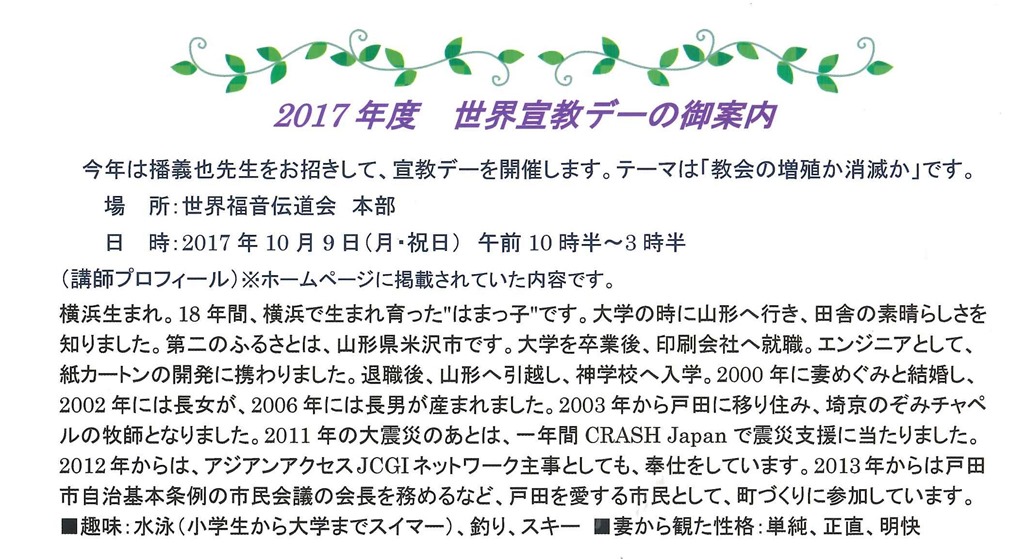 2017 年度　世界宣教デーの御案内

今年は播義也先生をお招きして、宣教デーを開催します。テーマは「教会の増殖か消滅か」です。

場　所：世界福音伝道会　本部

日　時：2017 年 10 月 9 日（月・祝日）　午前 10 時半～3 時半

（講師プロフィール）※ホームページに掲載されていた内容です。

横浜生まれ。18 年間、横浜で生まれ育った"はまっ子"です。大学の時に山形へ行き、田舎の素晴らしさを知りました。第二のふるさとは、山形県米沢市です。大学を卒業後、印刷会社へ就職。エンジニアとして、紙カートンの開発に携わりました。退職後、山形へ引越し、神学校へ入学。2000 年に妻めぐみと結婚し、2002 年には長女が、2006 年には長男が産まれました。2003 年から戸田に移り住み、埼京のぞみチャペルの牧師となりました。2011 年の大震災のあとは、一年間 CRASH Japan で震災支援に当たりました。2012 年からは、アジアンアクセス JCGI ネットワーク主事としても、奉仕をしています。2013 年からは戸田市自治基本条例の市民会議の会長を務めるなど、戸田を愛する市民として、町づくりに参加しています。
■趣味：水泳（小学生から大学までスイマー）、釣り、スキー　■妻から観た性格：単純、正直、明快